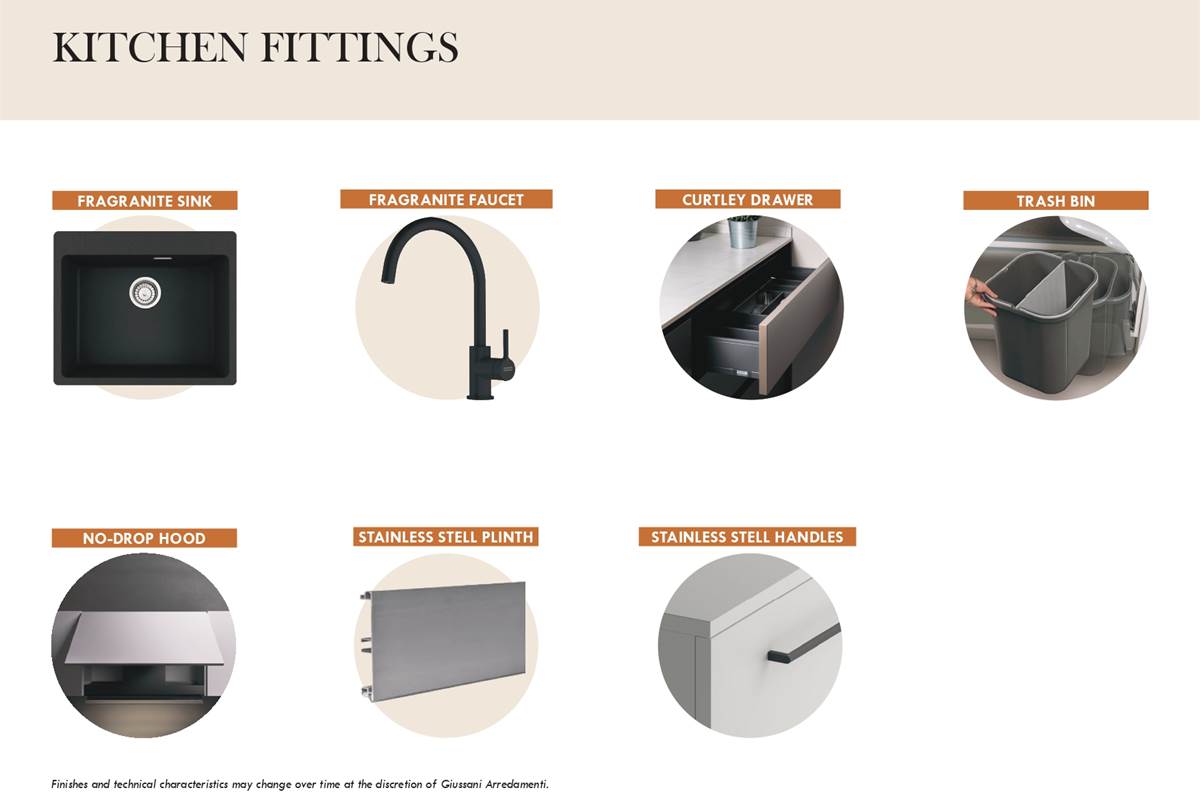 KITCHEN FITTINGS

FRAGRANITE SINK

FRAGRANITE FAUCET

CURTLEY DRAWER

TRASH BIN

NO-DROP HOOD

STAINLESS STELL PLINTH

STAINLESS STELL HANDLES

Finishes and technical characteristics may change over time at the discretion of Giussani Arredamenti.